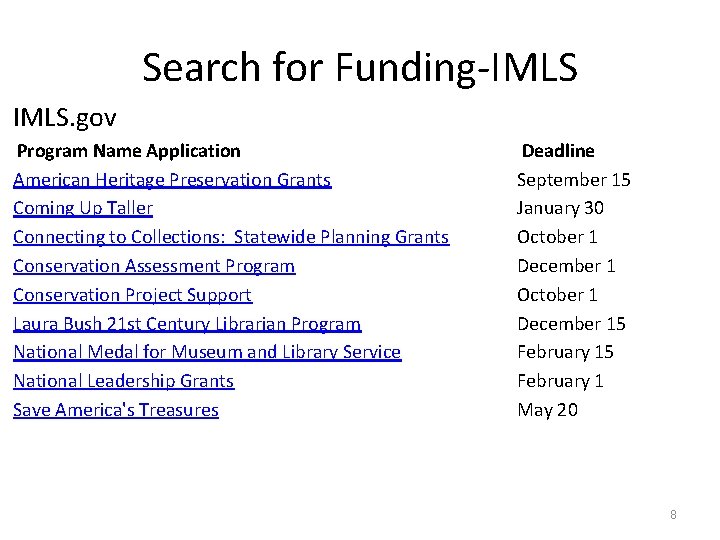 Search for Funding-IMLS

IMLS.gov

| Program Name Application | Deadline |
|---|---|
| American Heritage Preservation Grants | September 15 |
| Coming Up Taller | January 30 |
| Connecting to Collections: Statewide Planning Grants | October 1 |
| Conservation Assessment Program | December 1 |
| Conservation Project Support | October 1 |
| Laura Bush 21st Century Librarian Program | December 15 |
| National Medal for Museum and Library Service | February 15 |
| National Leadership Grants | February 1 |
| Save America's Treasures | May 20 |

8